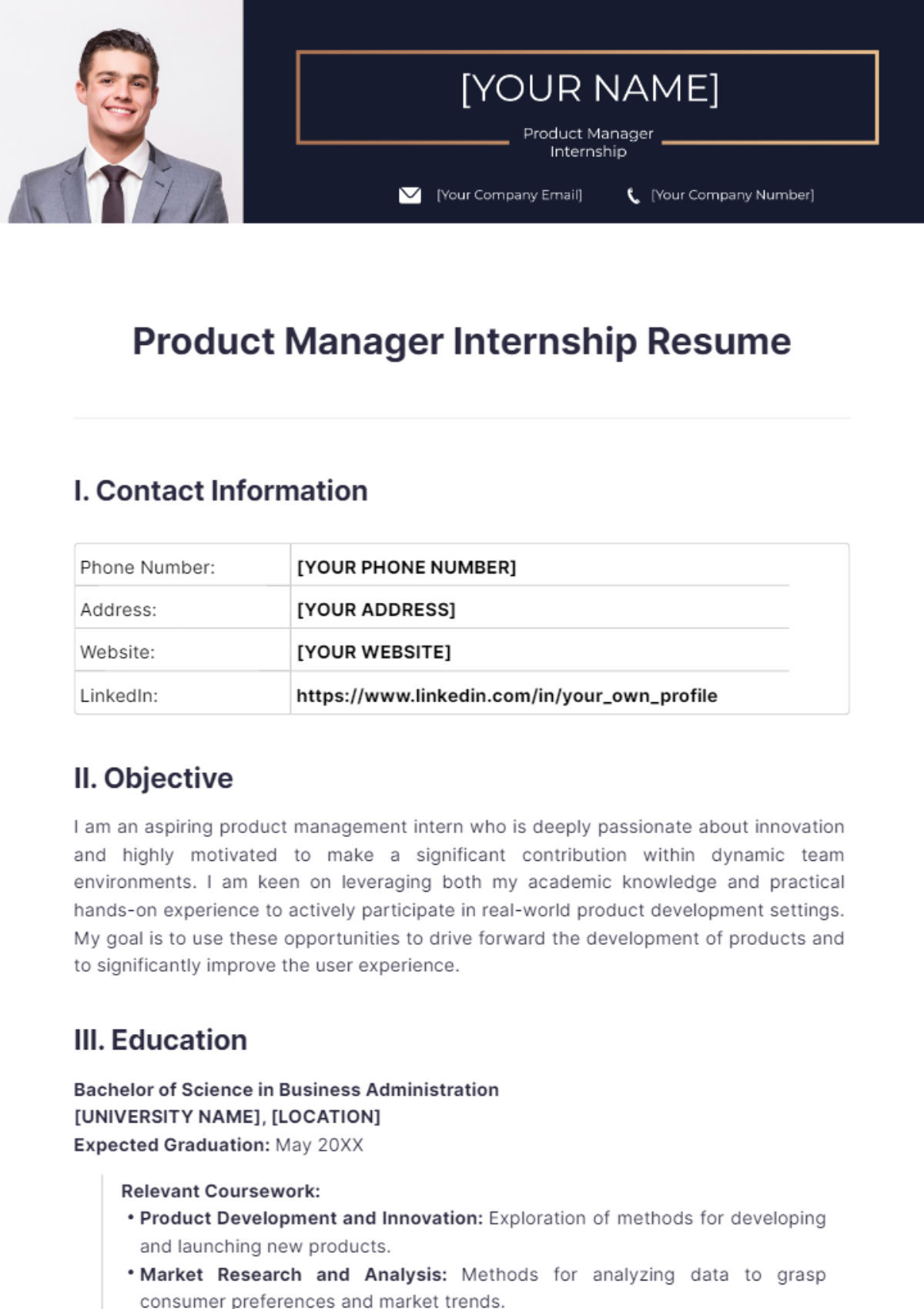 [YOUR NAME]

Product Manager Internship

[Your Company Email] [Your Company Number]

Product Manager Internship Resume

I. Contact Information

| Phone Number: | [YOUR PHONE NUMBER] |
|---|---|
| Address: | [YOUR ADDRESS] |
| Website: | [YOUR WEBSITE] |
| LinkedIn: | https://www.linkedin.com/in/your_own_profile |

II. Objective

I am an aspiring product management intern who is deeply passionate about innovation and highly motivated to make a significant contribution within dynamic team environments. I am keen on leveraging both my academic knowledge and practical hands-on experience to actively participate in real-world product development settings. My goal is to use these opportunities to drive forward the development of products and to significantly improve the user experience.

III. Education

Bachelor of Science in Business Administration
[UNIVERSITY NAME], [LOCATION]
Expected Graduation: May 20XX

Relevant Coursework:
• Product Development and Innovation: Exploration of methods for developing and launching new products.
• Market Research and Analysis: Methods for analyzing data to grasp consumer preferences and market trends.